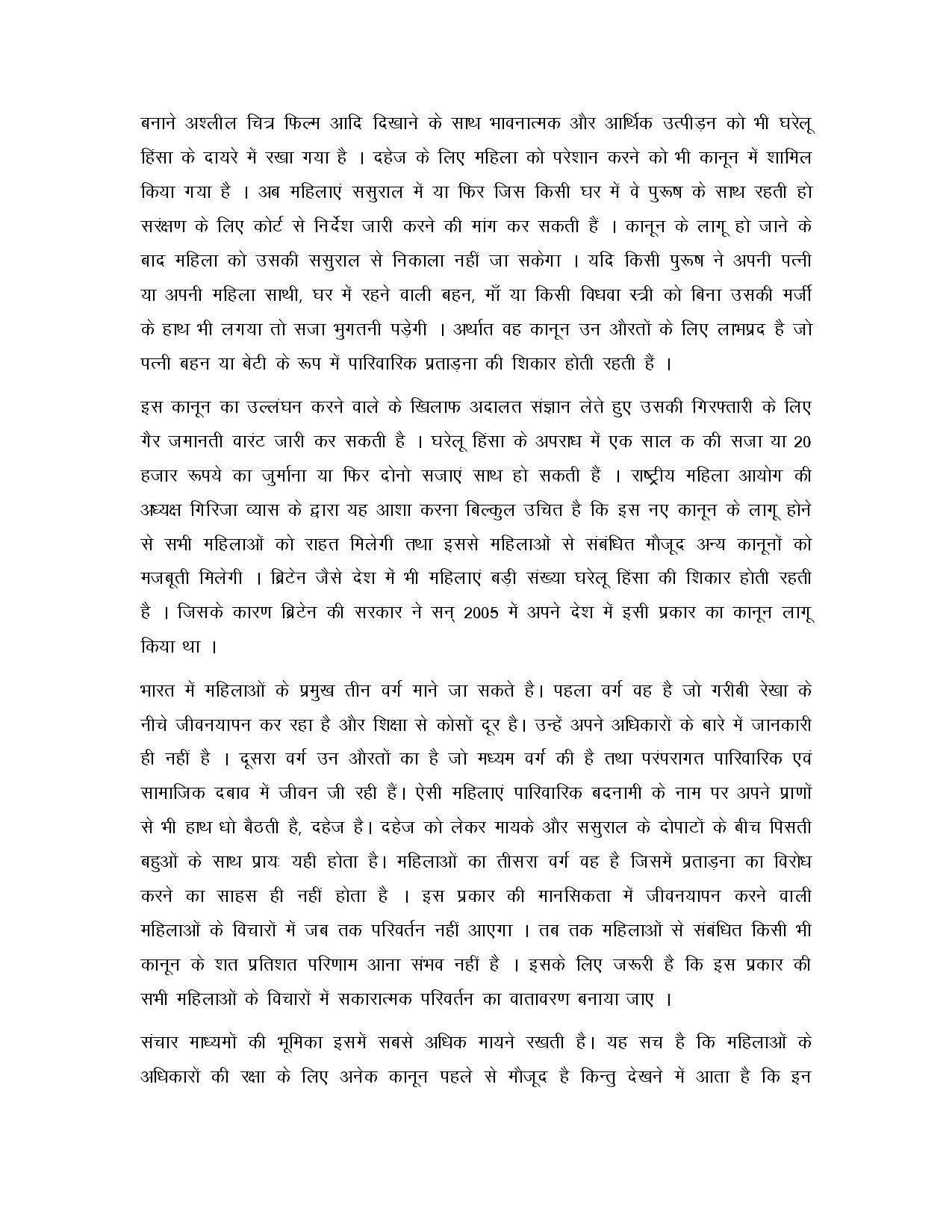 बनाने अश्लील चित्र फिल्म आदि दिखाने के साथ भावनात्मक और आर्थिक उत्पीड़न को भी घरेलू हिंसा के दायरे में रखा गया है । दहेज के लिए महिला को परेशान करने को भी कानून में शामिल किया गया है । अब महिलाएं ससुराल में या फिर जिस किसी घर में वे पुरूष के साथ रहती हो सरंक्षण के लिए कोर्ट से निर्देश जारी करने की मांग कर सकती हैं । कानून के लागू हो जाने के बाद महिला को उसकी ससुराल से निकाला नहीं जा सकेगा । यदि किसी पुरूष ने अपनी पत्नी या अपनी महिला साथी, घर में रहने वाली बहन, माँ या किसी विधवा स्त्री को बिना उसकी मर्जी के हाथ भी लगया तो सजा भुगतनी पड़ेगी । अर्थात वह कानून उन औरतों के लिए लाभप्रद है जो पत्नी बहन या बेटी के रूप में पारिवारिक प्रताड़ना की शिकार होती रहती हैं ।

इस कानून का उल्लंघन करने वाले के खिलाफ अदालत संज्ञान लेते हुए उसकी गिरफ्तारी के लिए गैर जमानती वारंट जारी कर सकती है । घरेलू हिंसा के अपराध में एक साल क की सजा या 20 हजार रूपये का जुर्माना या फिर दोनो सजाएं साथ हो सकती हैं । राष्ट्रीय महिला आयोग की अध्यक्ष गिरिजा व्यास के द्वारा यह आशा करना बिल्कुल उचित है कि इस नए कानून के लागू होने से सभी महिलाओं को राहत मिलेगी तथा इससे महिलाओं से संबंधित मौजूद अन्य कानूनों को मजबूती मिलेगी । ब्रिटेन जैसे देश में भी महिलाएं बड़ी संख्या घरेलू हिंसा की शिकार होती रहती है । जिसके कारण ब्रिटेन की सरकार ने सन् 2005 में अपने देश में इसी प्रकार का कानून लागू किया था ।

भारत में महिलाओं के प्रमुख तीन वर्ग माने जा सकते है। पहला वर्ग वह है जो गरीबी रेखा के नीचे जीवनयापन कर रहा है और शिक्षा से कोसों दूर है। उन्हें अपने अधिकारों के बारे में जानकारी ही नहीं है । दूसरा वर्ग उन औरतों का है जो मध्यम वर्ग की है तथा परंपरागत पारिवारिक एवं सामाजिक दबाव में जीवन जी रही हैं। ऐसी महिलाएं पारिवारिक बदनामी के नाम पर अपने प्राणों से भी हाथ धो बैठती है, दहेज है। दहेज को लेकर मायके और ससुराल के दोपाटों के बीच पिसती बहुओं के साथ प्रायः यही होता है। महिलाओं का तीसरा वर्ग वह है जिसमें प्रताड़ना का विरोध करने का साहस ही नहीं होता है । इस प्रकार की मानसिकता में जीवनयापन करने वाली महिलाओं के विचारों में जब तक परिवर्तन नहीं आएगा । तब तक महिलाओं से संबंधित किसी भी कानून के शत प्रतिशत परिणाम आना संभव नहीं है । इसके लिए जरूरी है कि इस प्रकार की सभी महिलाओं के विचारों में सकारात्मक परिवर्तन का वातावरण बनाया जाए ।

संचार माध्यमों की भूमिका इसमें सबसे अधिक मायने रखती है। यह सच है कि महिलाओं के अधिकारों की रक्षा के लिए अनेक कानून पहले से मौजूद है किन्तु देखने में आता है कि इन